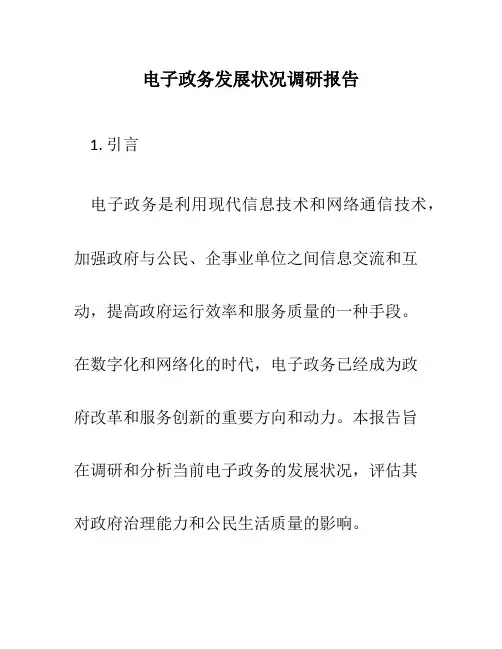 电子政务发展状况调研报告

1. 引言

电子政务是利用现代信息技术和网络通信技术，加强政府与公民、企事业单位之间信息交流和互动，提高政府运行效率和服务质量的一种手段。在数字化和网络化的时代，电子政务已经成为政府改革和服务创新的重要方向和动力。本报告旨在调研和分析当前电子政务的发展状况，评估其对政府治理能力和公民生活质量的影响。